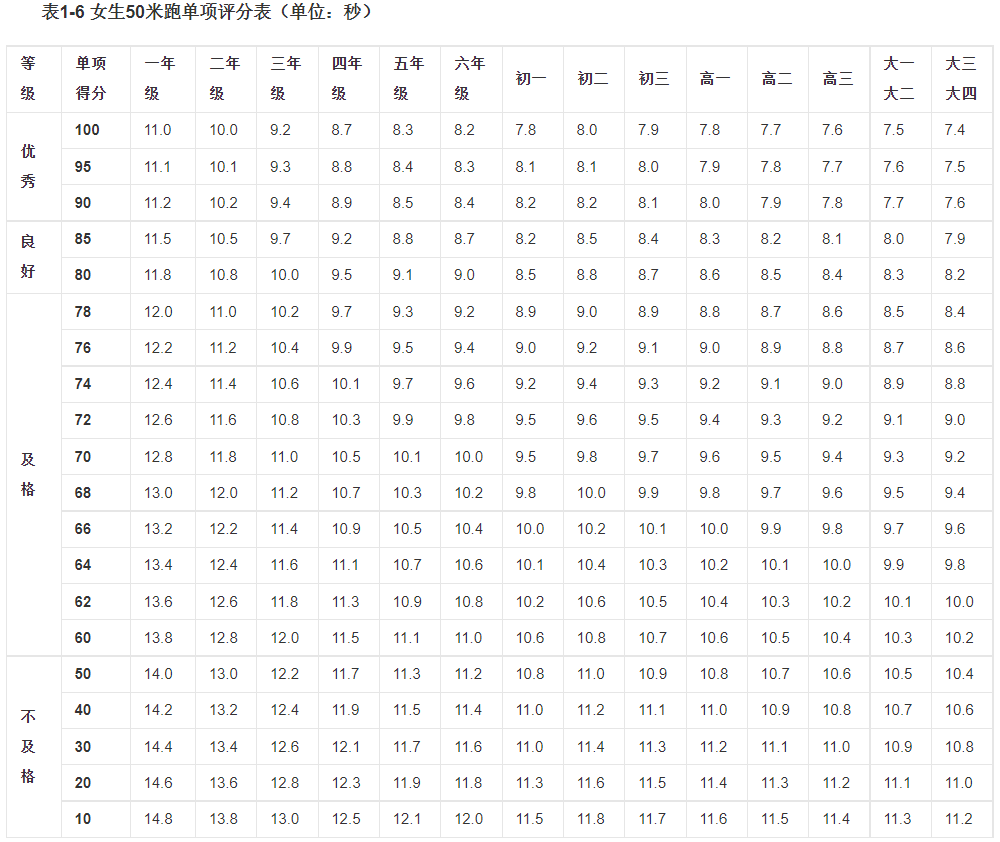 表1-6 女生50米跑单项评分表（单位：秒）

| 等级 | 单项得分 | 一年级 | 二年级 | 三年级 | 四年级 | 五年级 | 六年级 | 初一 | 初二 | 初三 | 高一 | 高二 | 高三 | 大一大二 | 大三大四 |
|---|---|---|---|---|---|---|---|---|---|---|---|---|---|---|---|
| 优秀 | 100 | 11.0 | 10.0 | 9.2 | 8.7 | 8.3 | 8.2 | 7.8 | 8.0 | 7.9 | 7.8 | 7.7 | 7.6 | 7.5 | 7.4 |
|  | 95 | 11.1 | 10.1 | 9.3 | 8.8 | 8.4 | 8.3 | 8.1 | 8.1 | 8.0 | 7.9 | 7.8 | 7.7 | 7.6 | 7.5 |
|  | 90 | 11.2 | 10.2 | 9.4 | 8.9 | 8.5 | 8.4 | 8.2 | 8.2 | 8.1 | 8.0 | 7.9 | 7.8 | 7.7 | 7.6 |
| 良好 | 85 | 11.5 | 10.5 | 9.7 | 9.2 | 8.8 | 8.7 | 8.2 | 8.5 | 8.4 | 8.3 | 8.2 | 8.1 | 8.0 | 7.9 |
|  | 80 | 11.8 | 10.8 | 10.0 | 9.5 | 9.1 | 9.0 | 8.5 | 8.8 | 8.7 | 8.6 | 8.5 | 8.4 | 8.3 | 8.2 |
| 及格 | 78 | 12.0 | 11.0 | 10.2 | 9.7 | 9.3 | 9.2 | 8.9 | 9.0 | 8.9 | 8.8 | 8.7 | 8.6 | 8.5 | 8.4 |
|  | 76 | 12.2 | 11.2 | 10.4 | 9.9 | 9.5 | 9.4 | 9.0 | 9.2 | 9.1 | 9.0 | 8.9 | 8.8 | 8.7 | 8.6 |
|  | 74 | 12.4 | 11.4 | 10.6 | 10.1 | 9.7 | 9.6 | 9.2 | 9.4 | 9.3 | 9.2 | 9.1 | 9.0 | 8.9 | 8.8 |
|  | 72 | 12.6 | 11.6 | 10.8 | 10.3 | 9.9 | 9.8 | 9.5 | 9.6 | 9.5 | 9.4 | 9.3 | 9.2 | 9.1 | 9.0 |
|  | 70 | 12.8 | 11.8 | 11.0 | 10.5 | 10.1 | 10.0 | 9.5 | 9.8 | 9.7 | 9.6 | 9.5 | 9.4 | 9.3 | 9.2 |
|  | 68 | 13.0 | 12.0 | 11.2 | 10.7 | 10.3 | 10.2 | 9.8 | 10.0 | 9.9 | 9.8 | 9.7 | 9.6 | 9.5 | 9.4 |
|  | 66 | 13.2 | 12.2 | 11.4 | 10.9 | 10.5 | 10.4 | 10.0 | 10.2 | 10.1 | 10.0 | 9.9 | 9.8 | 9.7 | 9.6 |
|  | 64 | 13.4 | 12.4 | 11.6 | 11.1 | 10.7 | 10.6 | 10.1 | 10.4 | 10.3 | 10.2 | 10.1 | 10.0 | 9.9 | 9.8 |
|  | 62 | 13.6 | 12.6 | 11.8 | 11.3 | 10.9 | 10.8 | 10.2 | 10.6 | 10.5 | 10.4 | 10.3 | 10.2 | 10.1 | 10.0 |
|  | 60 | 13.8 | 12.8 | 12.0 | 11.5 | 11.1 | 11.0 | 10.6 | 10.8 | 10.7 | 10.6 | 10.5 | 10.4 | 10.3 | 10.2 |
| 不及格 | 50 | 14.0 | 13.0 | 12.2 | 11.7 | 11.3 | 11.2 | 10.8 | 11.0 | 10.9 | 10.8 | 10.7 | 10.6 | 10.5 | 10.4 |
|  | 40 | 14.2 | 13.2 | 12.4 | 11.9 | 11.5 | 11.4 | 11.0 | 11.2 | 11.1 | 11.0 | 10.9 | 10.8 | 10.7 | 10.6 |
|  | 30 | 14.4 | 13.4 | 12.6 | 12.1 | 11.7 | 11.6 | 11.0 | 11.4 | 11.3 | 11.2 | 11.1 | 11.0 | 10.9 | 10.8 |
|  | 20 | 14.6 | 13.6 | 12.8 | 12.3 | 11.9 | 11.8 | 11.3 | 11.6 | 11.5 | 11.4 | 11.3 | 11.2 | 11.1 | 11.0 |
|  | 10 | 14.8 | 13.8 | 13.0 | 12.5 | 12.1 | 12.0 | 11.5 | 11.8 | 11.7 | 11.6 | 11.5 | 11.4 | 11.3 | 11.2 |